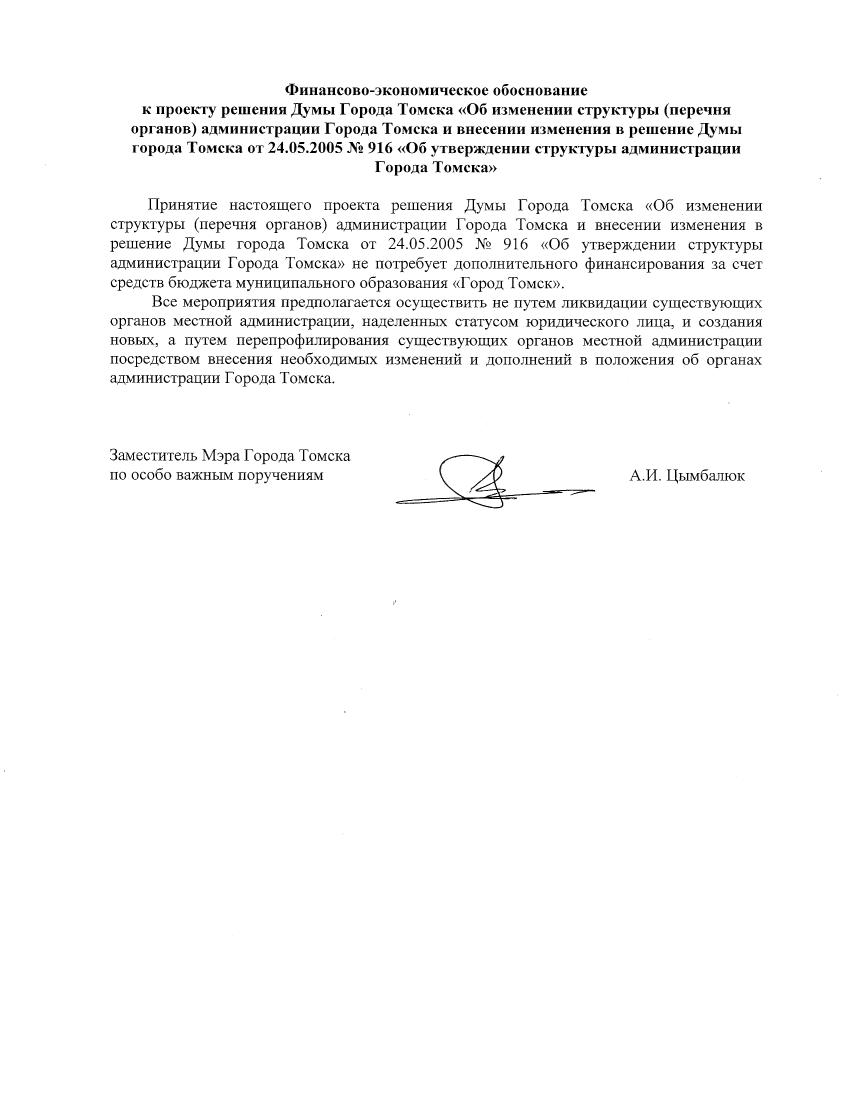 Финансово-экономическое обоснование
к проекту решения Думы Города Томска «Об изменении структуры (перечня органов) администрации Города Томска и внесении изменения в решение Думы города Томска от 24.05.2005 № 916 «Об утверждении структуры администрации Города Томска»

Принятие настоящего проекта решения Думы Города Томска «Об изменении структуры (перечня органов) администрации Города Томска и внесении изменения в решение Думы города Томска от 24.05.2005 № 916 «Об утверждении структуры администрации Города Томска» не потребует дополнительного финансирования за счет средств бюджета муниципального образования «Город Томск».

Все мероприятия предполагается осуществить не путем ликвидации существующих органов местной администрации, наделенных статусом юридического лица, и создания новых, а путем перепрофилирования существующих органов местной администрации посредством внесения необходимых изменений и дополнений в положения об органах администрации Города Томска.

Заместитель Мэра Города Томска
по особо важным поручениям А.И. Цымбалюк